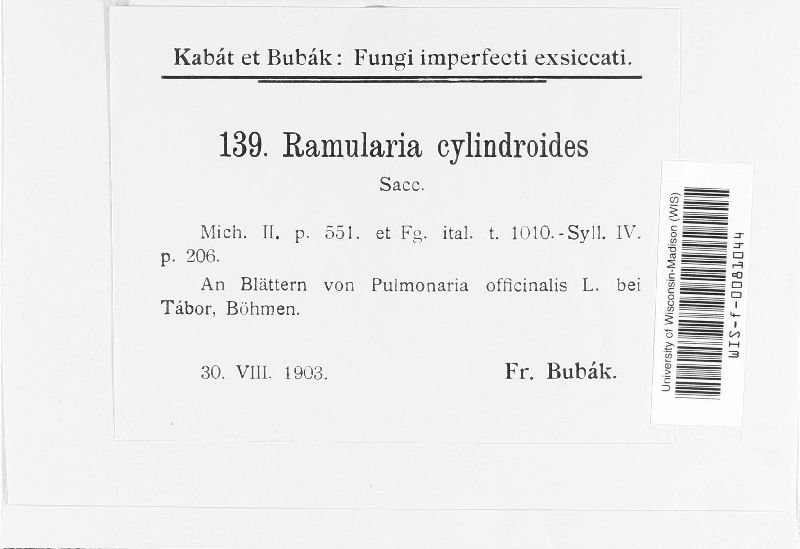 Kabát et Bubák: Fungi imperfecti exsiccati.

139. Ramularia cylindroides

Sacc.

Mich. II. p. 551. et Fg. ital. t. 1010.-Syll. IV. p. 206.

An Blättern von Pulmonaria officinalis L. bei Tábor, Böhmen.

30. VIII. 1903.

Fr. Bubák.

University of Wisconsin-Madison (WIS)

WIS-f-0081044